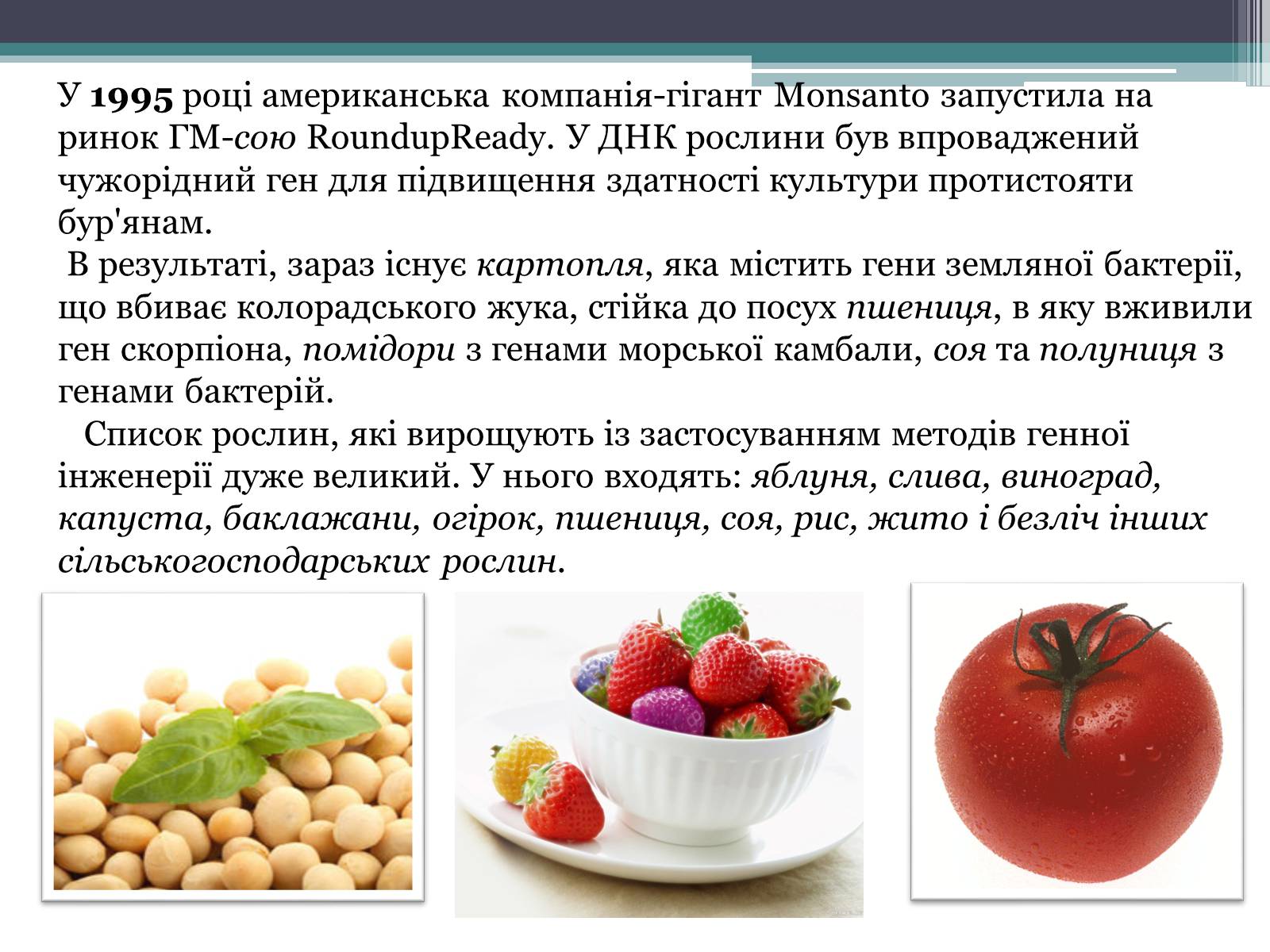 У 1995 році американська компанія-гігант Monsanto запустила на ринок ГМ-сою RoundupReady. У ДНК рослини був впроваджений чужорідний ген для підвищення здатності культури протистояти бур'янам.

В результаті, зараз існує картопля, яка містить гени земляної бактерії, що вбиває колорадського жука, стійка до посух пшениця, в яку вживили ген скорпіона, помідори з генами морської камбали, соя та полуниця з генами бактерій.

Список рослин, які вирощують із застосуванням методів генної інженерії дуже великий. У нього входять: яблуня, слива, виноград, капуста, баклажани, огірок, пшениця, соя, рис, жито і безліч інших сільськогосподарських рослин.